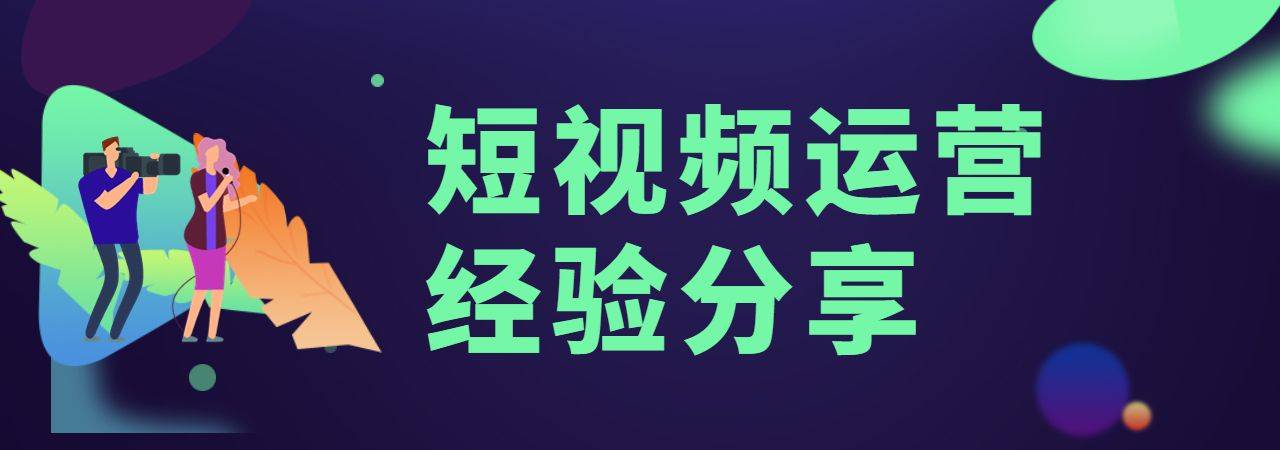 短视频运营
经验分享